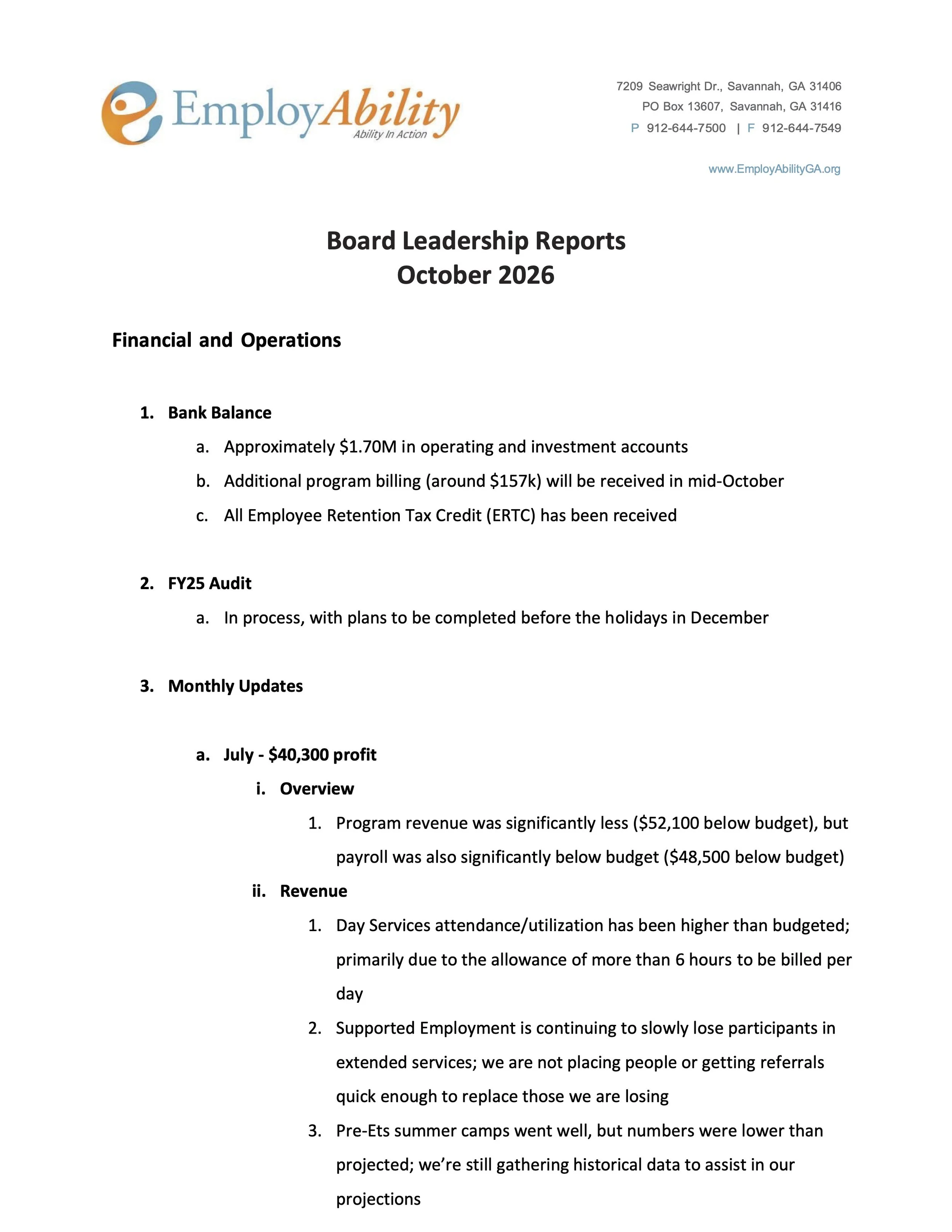 EmployAbility
Ability In Action

7209 Seawright Dr., Savannah, GA 31406
PO Box 13607, Savannah, GA 31416
P 912-644-7500 | F 912-644-7549

www.EmployAbilityGA.org

Board Leadership Reports
October 2026

Financial and Operations

1. Bank Balance
a. Approximately $1.70M in operating and investment accounts
b. Additional program billing (around $157k) will be received in mid-October
c. All Employee Retention Tax Credit (ERTC) has been received

2. FY25 Audit
a. In process, with plans to be completed before the holidays in December

3. Monthly Updates

a. July - $40,300 profit
i. Overview
1. Program revenue was significantly less ($52,100 below budget), but payroll was also significantly below budget ($48,500 below budget)
ii. Revenue
1. Day Services attendance/utilization has been higher than budgeted; primarily due to the allowance of more than 6 hours to be billed per day
2. Supported Employment is continuing to slowly lose participants in extended services; we are not placing people or getting referrals quick enough to replace those we are losing
3. Pre-Ets summer camps went well, but numbers were lower than projected; we're still gathering historical data to assist in our projections